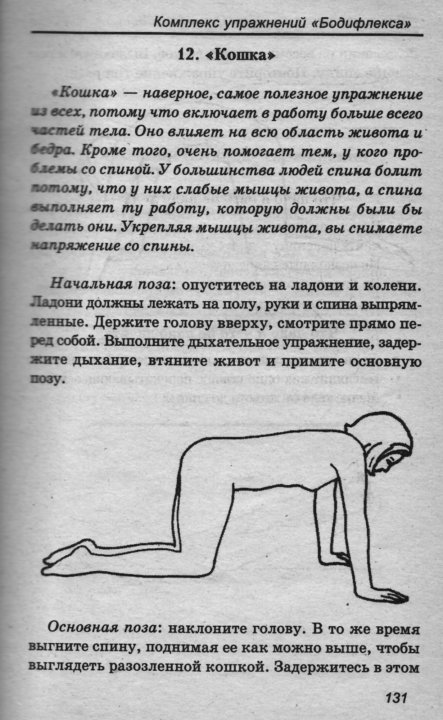 Комплекс упражнений «Бодифлекса»

12. «Кошка»

«Кошка» — наверное, самое полезное упражнение из всех, потому что включает в работу больше всего частей тела. Оно влияет на всю область живота и бедра. Кроме того, очень помогает тем, у кого проблемы со спиной. У большинства людей спина болит потому, что у них слабые мышцы живота, а спина выполняет ту работу, которую должны были бы делать они. Укрепляя мышцы живота, вы снимаете напряжение со спины.

Начальная поза: опуститесь на ладони и колени. Ладони должны лежать на полу, руки и спина выпрямленные. Держите голову вверху, смотрите прямо перед собой. Выполните дыхательное упражнение, задержите дыхание, втяните живот и примите основную позу.

Основная поза: наклоните голову. В то же время выгните спину, поднимая ее как можно выше, чтобы выглядеть разозленной кошкой. Задержитесь в этом

131